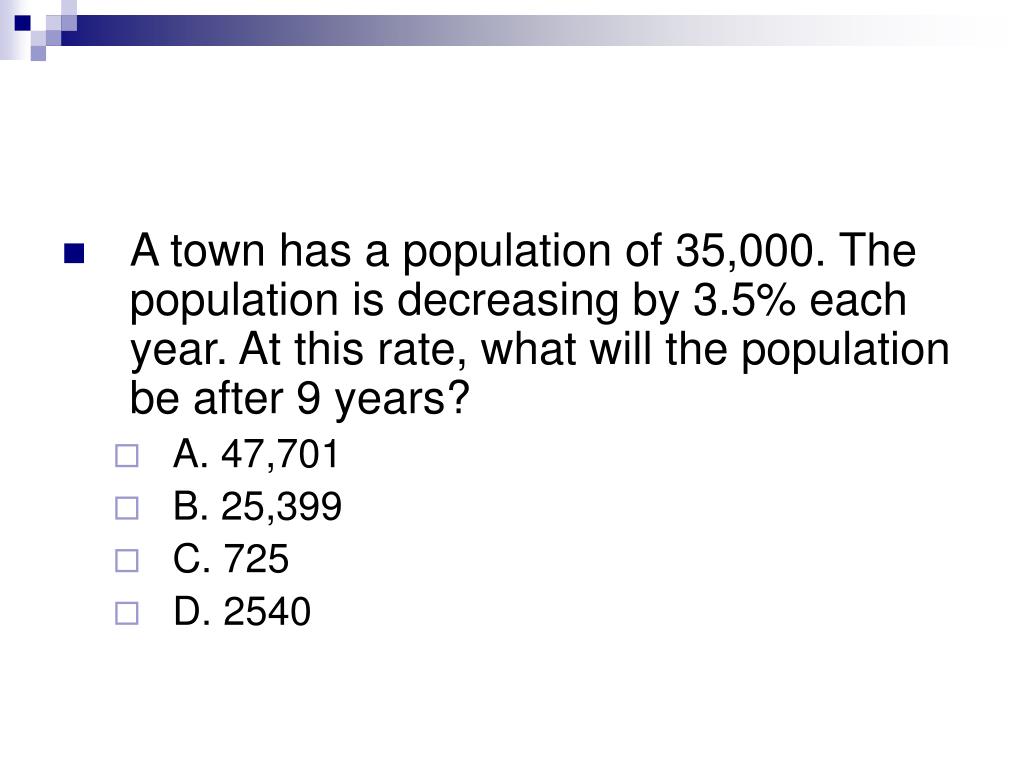 A town has a population of 35,000. The population is decreasing by 3.5% each year. At this rate, what will the population be after 9 years?

A. 47,701

B. 25,399

C. 725

D. 2540